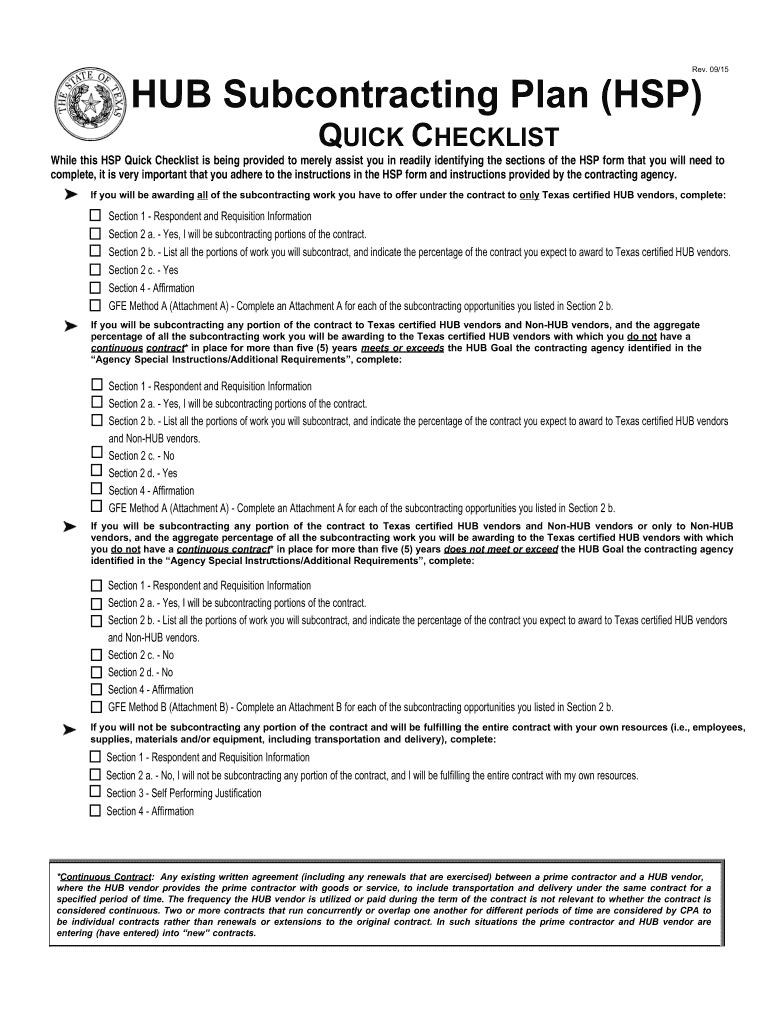 Rev. 09/15

THE STATE OF TEXAS

HUB Subcontracting Plan (HSP)

QUICK CHECKLIST

While this HSP Quick Checklist is being provided to merely assist you in readily identifying the sections of the HSP form that you will need to complete, it is very important that you adhere to the instructions in the HSP form and instructions provided by the contracting agency.

➤ If you will be awarding all of the subcontracting work you have to offer under the contract to only Texas certified HUB vendors, complete:

☐ Section 1 - Respondent and Requisition Information
☐ Section 2 a. - Yes, I will be subcontracting portions of the contract.
☐ Section 2 b. - List all the portions of work you will subcontract, and indicate the percentage of the contract you expect to award to Texas certified HUB vendors.
☐ Section 2 c. - Yes
☐ Section 4 - Affirmation
☐ GFE Method A (Attachment A) - Complete an Attachment A for each of the subcontracting opportunities you listed in Section 2 b.

➤ If you will be subcontracting any portion of the contract to Texas certified HUB vendors and Non-HUB vendors, and the aggregate percentage of all the subcontracting work you will be awarding to the Texas certified HUB vendors with which you do not have a continuous contract* in place for more than five (5) years meets or exceeds the HUB Goal the contracting agency identified in the "Agency Special Instructions/Additional Requirements", complete:

☐ Section 1 - Respondent and Requisition Information
☐ Section 2 a. - Yes, I will be subcontracting portions of the contract.
☐ Section 2 b. - List all the portions of work you will subcontract, and indicate the percentage of the contract you expect to award to Texas certified HUB vendors and Non-HUB vendors.
☐ Section 2 c. - No
☐ Section 2 d. - Yes
☐ Section 4 - Affirmation
☐ GFE Method A (Attachment A) - Complete an Attachment A for each of the subcontracting opportunities you listed in Section 2 b.

➤ If you will be subcontracting any portion of the contract to Texas certified HUB vendors and Non-HUB vendors or only to Non-HUB vendors, and the aggregate percentage of all the subcontracting work you will be awarding to the Texas certified HUB vendors with which you do not have a continuous contract* in place for more than five (5) years does not meet or exceed the HUB Goal the contracting agency identified in the "Agency Special Instructions/Additional Requirements", complete:

☐ Section 1 - Respondent and Requisition Information
☐ Section 2 a. - Yes, I will be subcontracting portions of the contract.
☐ Section 2 b. - List all the portions of work you will subcontract, and indicate the percentage of the contract you expect to award to Texas certified HUB vendors and Non-HUB vendors.
☐ Section 2 c. - No
☐ Section 2 d. - No
☐ Section 4 - Affirmation
☐ GFE Method B (Attachment B) - Complete an Attachment B for each of the subcontracting opportunities you listed in Section 2 b.

➤ If you will not be subcontracting any portion of the contract and will be fulfilling the entire contract with your own resources (i.e., employees, supplies, materials and/or equipment, including transportation and delivery), complete:

☐ Section 1 - Respondent and Requisition Information
☐ Section 2 a. - No, I will not be subcontracting any portion of the contract, and I will be fulfilling the entire contract with my own resources.
☐ Section 3 - Self Performing Justification
☐ Section 4 - Affirmation

*Continuous Contract: Any existing written agreement (including any renewals that are exercised) between a prime contractor and a HUB vendor, where the HUB vendor provides the prime contractor with goods or service, to include transportation and delivery under the same contract for a specified period of time. The frequency the HUB vendor is utilized or paid during the term of the contract is not relevant to whether the contract is considered continuous. Two or more contracts that run concurrently or overlap one another for different periods of time are considered by CPA to be individual contracts rather than renewals or extensions to the original contract. In such situations the prime contractor and HUB vendor are entering (have entered) into "new" contracts.